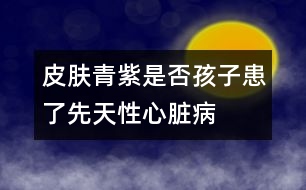 皮肤青紫是否孩子患了先天性心脏病